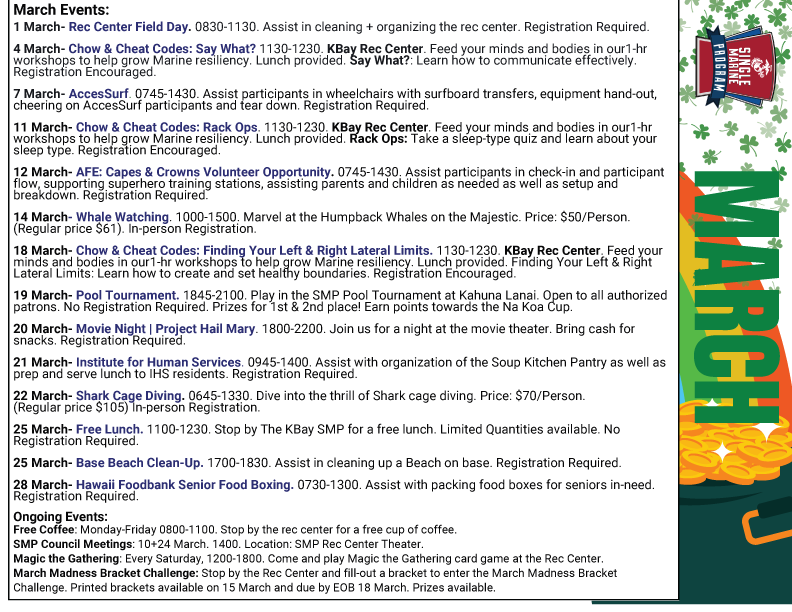 March Events:
1 March- Rec Center Field Day. 0830-1130. Assist in cleaning + organizing the rec center. Registration Required.

4 March- Chow & Cheat Codes: Say What? 1130-1230. KBay Rec Center. Feed your minds and bodies in our1-hr workshops to help grow Marine resiliency. Lunch provided. Say What?: Learn how to communicate effectively. Registration Encouraged.

7 March- AccesSurf. 0745-1430. Assist participants in wheelchairs with surfboard transfers, equipment hand-out, cheering on AccesSurf participants and tear down. Registration Required.

11 March- Chow & Cheat Codes: Rack Ops. 1130-1230. KBay Rec Center. Feed your minds and bodies in our1-hr workshops to help grow Marine resiliency. Lunch provided. Rack Ops: Take a sleep-type quiz and learn about your sleep type. Registration Encouraged.

12 March- AFE: Capes & Crowns Volunteer Opportunity. 0745-1430. Assist participants in check-in and participant flow, supporting superhero training stations, assisting parents and children as needed as well as setup and breakdown. Registration Required.

14 March- Whale Watching. 1000-1500. Marvel at the Humpback Whales on the Majestic. Price: $50/Person. (Regular price $61). In-person Registration.

18 March- Chow & Cheat Codes: Finding Your Left & Right Lateral Limits. 1130-1230. KBay Rec Center. Feed your minds and bodies in our1-hr workshops to help grow Marine resiliency. Lunch provided. Finding Your Left & Right Lateral Limits: Learn how to create and set healthy boundaries. Registration Encouraged.

19 March- Pool Tournament. 1845-2100. Play in the SMP Pool Tournament at Kahuna Lanai. Open to all authorized patrons. No Registration Required. Prizes for 1st & 2nd place! Earn points towards the Na Koa Cup.

20 March- Movie Night | Project Hail Mary. 1800-2200. Join us for a night at the movie theater. Bring cash for snacks. Registration Required.

21 March- Institute for Human Services. 0945-1400. Assist with organization of the Soup Kitchen Pantry as well as prep and serve lunch to IHS residents. Registration Required.

22 March- Shark Cage Diving. 0645-1330. Dive into the thrill of Shark cage diving. Price: $70/Person. (Regular price $105) In-person Registration.

25 March- Free Lunch. 1100-1230. Stop by The KBay SMP for a free lunch. Limited Quantities available. No Registration Required.

25 March- Base Beach Clean-Up. 1700-1830. Assist in cleaning up a Beach on base. Registration Required.

28 March- Hawaii Foodbank Senior Food Boxing. 0730-1300. Assist with packing food boxes for seniors in-need. Registration Required.

Ongoing Events:
Free Coffee: Monday-Friday 0800-1100. Stop by the rec center for a free cup of coffee.
SMP Council Meetings: 10+24 March. 1400. Location: SMP Rec Center Theater.
Magic the Gathering: Every Saturday, 1200-1800. Come and play Magic the Gathering card game at the Rec Center.
March Madness Bracket Challenge: Stop by the Rec Center and fill-out a bracket to enter the March Madness Bracket Challenge. Printed brackets available on 15 March and due by EOB 18 March. Prizes available.

SINGLE MARINE PROGRAM

MARCH